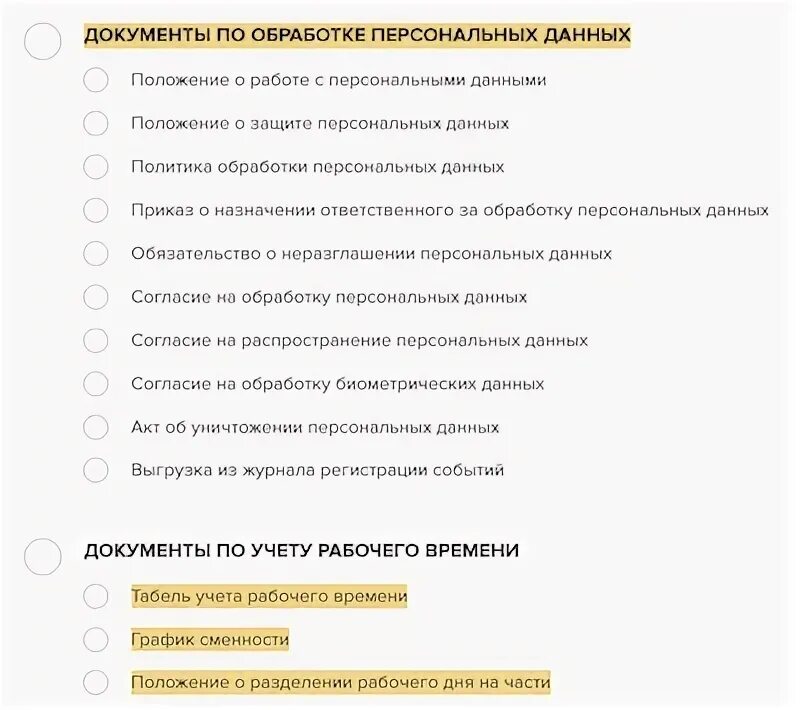 ДОКУМЕНТЫ ПО ОБРАБОТКЕ ПЕРСОНАЛЬНЫХ ДАННЫХ

Положение о работе с персональными данными

Положение о защите персональных данных

Политика обработки персональных данных

Приказ о назначении ответственного за обработку персональных данных

Обязательство о неразглашении персональных данных

Согласие на обработку персональных данных

Согласие на распространение персональных данных

Согласие на обработку биометрических данных

Акт об уничтожении персональных данных

Выгрузка из журнала регистрации событий

ДОКУМЕНТЫ ПО УЧЕТУ РАБОЧЕГО ВРЕМЕНИ

Табель учета рабочего времени

График сменности

Положение о разделении рабочего дня на части